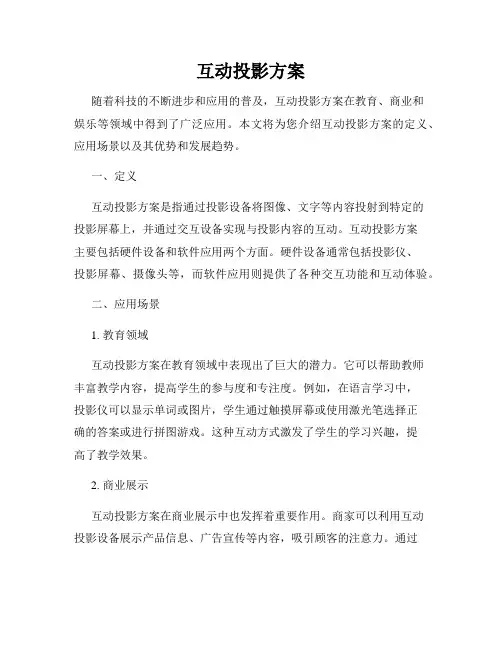 互动投影方案

随着科技的不断进步和应用的普及，互动投影方案在教育、商业和娱乐等领域中得到了广泛应用。本文将为您介绍互动投影方案的定义、应用场景以及其优势和发展趋势。

一、定义

互动投影方案是指通过投影设备将图像、文字等内容投射到特定的投影屏幕上，并通过交互设备实现与投影内容的互动。互动投影方案主要包括硬件设备和软件应用两个方面。硬件设备通常包括投影仪、投影屏幕、摄像头等，而软件应用则提供了各种交互功能和互动体验。

二、应用场景

1. 教育领域

互动投影方案在教育领域中表现出了巨大的潜力。它可以帮助教师丰富教学内容，提高学生的参与度和专注度。例如，在语言学习中，投影仪可以显示单词或图片，学生通过触摸屏幕或使用激光笔选择正确的答案或进行拼图游戏。这种互动方式激发了学生的学习兴趣，提高了教学效果。

2. 商业展示

互动投影方案在商业展示中也发挥着重要作用。商家可以利用互动投影设备展示产品信息、广告宣传等内容，吸引顾客的注意力。通过